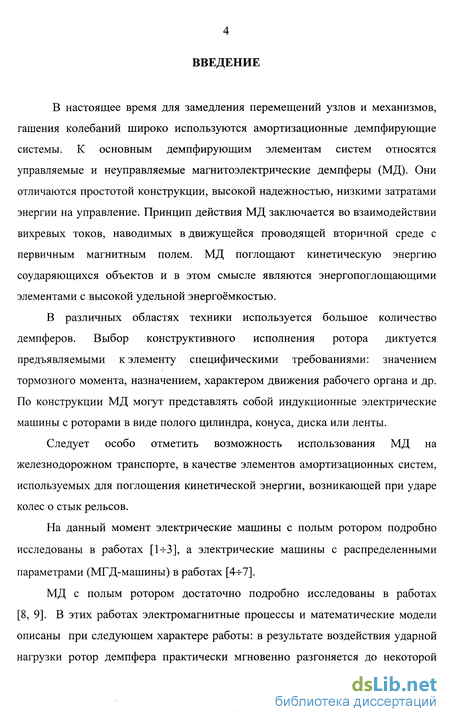 4

ВВЕДЕНИЕ

В настоящее время для замедления перемещений узлов и механизмов, гашения колебаний широко используются амортизационные демпфирующие системы. К основным демпфирующим элементам систем относятся управляемые и неуправляемые магнитоэлектрические демпферы (МД). Они отличаются простотой конструкции, высокой надежностью, низкими затратами энергии на управление. Принцип действия МД заключается во взаимодействии вихревых токов, наводимых в движущейся проводящей вторичной среде с первичным магнитным полем. МД поглощают кинетическую энергию соударяющихся объектов и в этом смысле являются энергопоглощающими элементами с высокой удельной энергоёмкостью.

В различных областях техники используется большое количество демпферов. Выбор конструктивного исполнения ротора диктуется предъявляемыми к элементу специфическими требованиями: значением тормозного момента, назначением, характером движения рабочего органа и др. По конструкции МД могут представлять собой индукционные электрические машины с роторами в виде полого цилиндра, конуса, диска или ленты.

Следует особо отметить возможность использования МД на железнодорожном транспорте, в качестве элементов амортизационных систем, используемых для поглощения кинетической энергии, возникающей при ударе колес о стык рельсов.

На данный момент электрические машины с полым ротором подробно исследованы в работах [1÷3], а электрические машины с распределенными параметрами (МГД-машины) в работах [4÷7].

МД с полым ротором достаточно подробно исследованы в работах [8, 9]. В этих работах электромагнитные процессы и математические модели описаны при следующем характере работы: в результате воздействия ударной нагрузки ротор демпфера практически мгновенно разгоняется до некоторой

dsLib.net
библиотека диссертаций